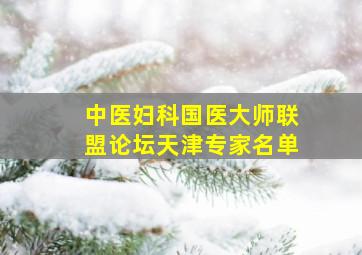 中医妇科国医大师联盟论坛天津专家名单